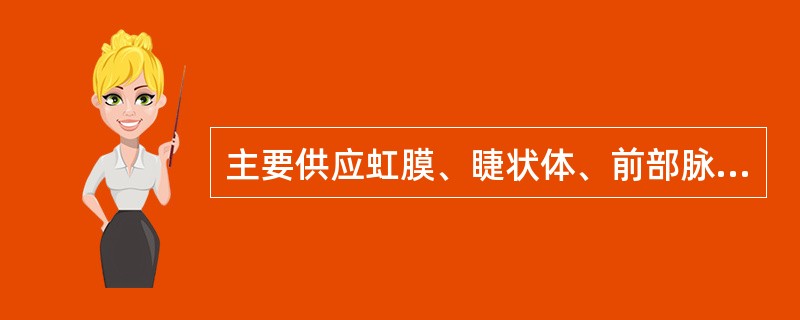 主要供应虹膜、睫状体、前部脉...